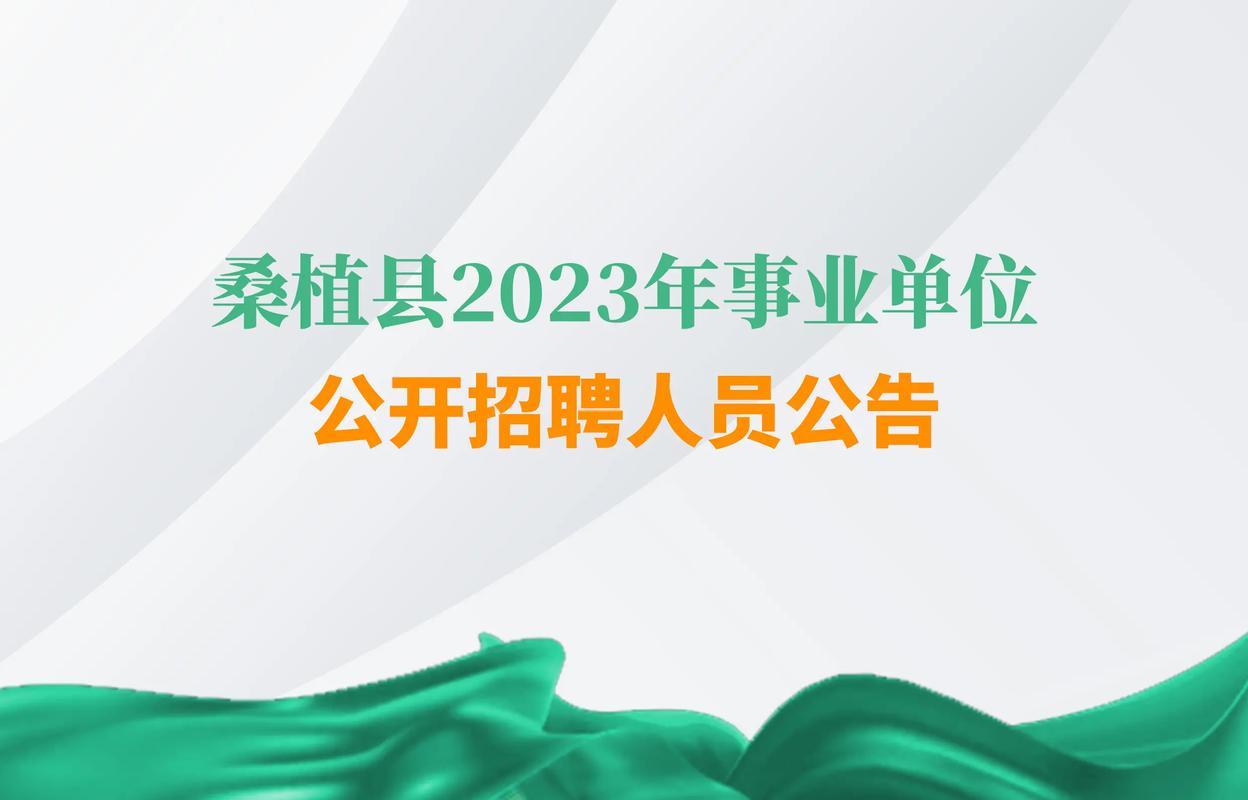 桑植县2023年事业单位
公开招聘人员公告